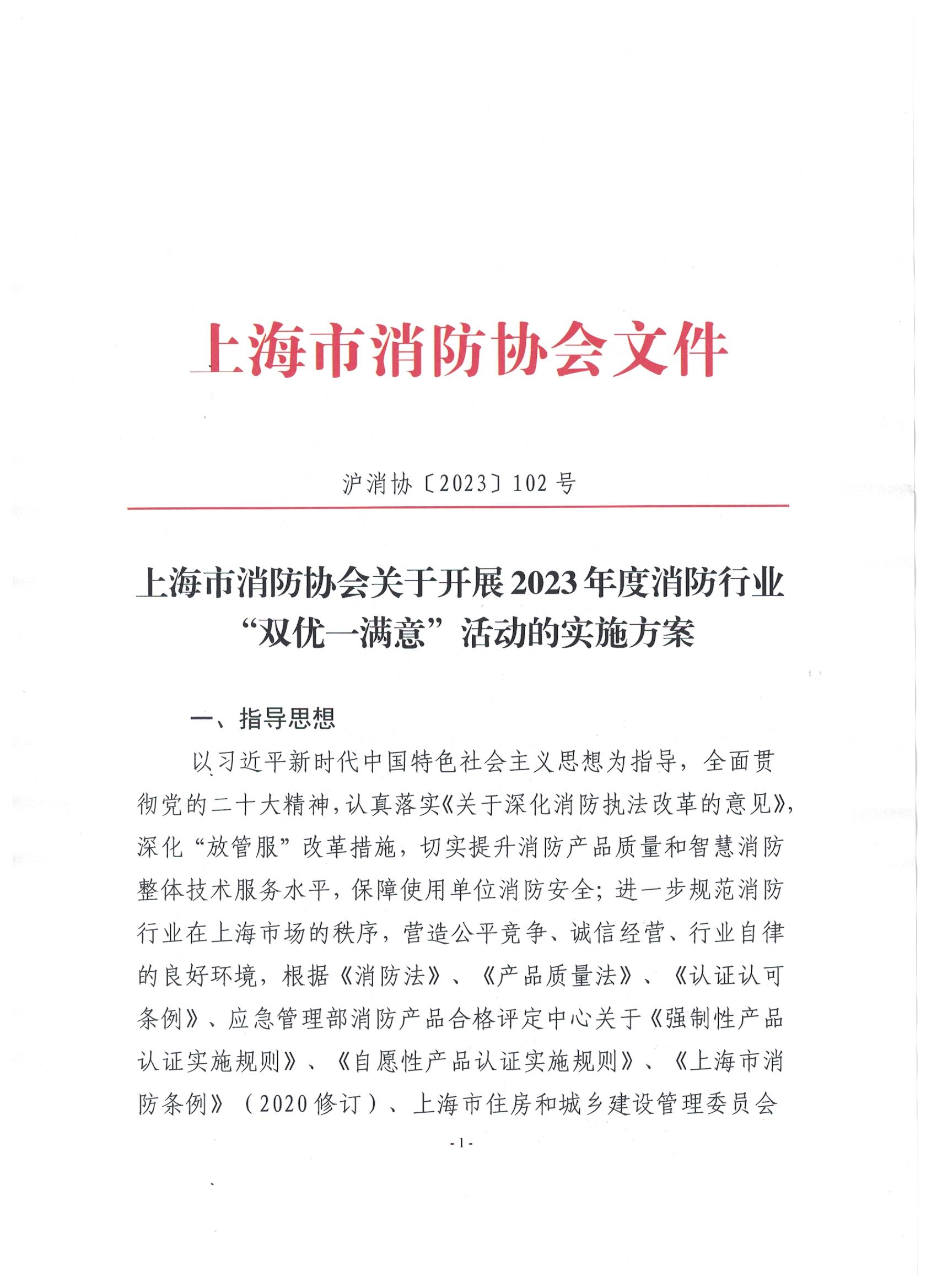 上海市消防协会文件

沪消协〔2023〕102号

上海市消防协会关于开展2023年度消防行业“双优一满意”活动的实施方案

一、指导思想

以习近平新时代中国特色社会主义思想为指导，全面贯彻党的二十大精神，认真落实《关于深化消防执法改革的意见》，深化“放管服”改革措施，切实提升消防产品质量和智慧消防整体技术服务水平，保障使用单位消防安全；进一步规范消防行业在上海市场的秩序，营造公平竞争、诚信经营、行业自律的良好环境，根据《消防法》、《产品质量法》、《认证认可条例》、应急管理部消防产品合格评定中心关于《强制性产品认证实施规则》、《自愿性产品认证实施规则》、《上海市消防条例》（2020修订）、上海市住房和城乡建设管理委员会

- 1 -